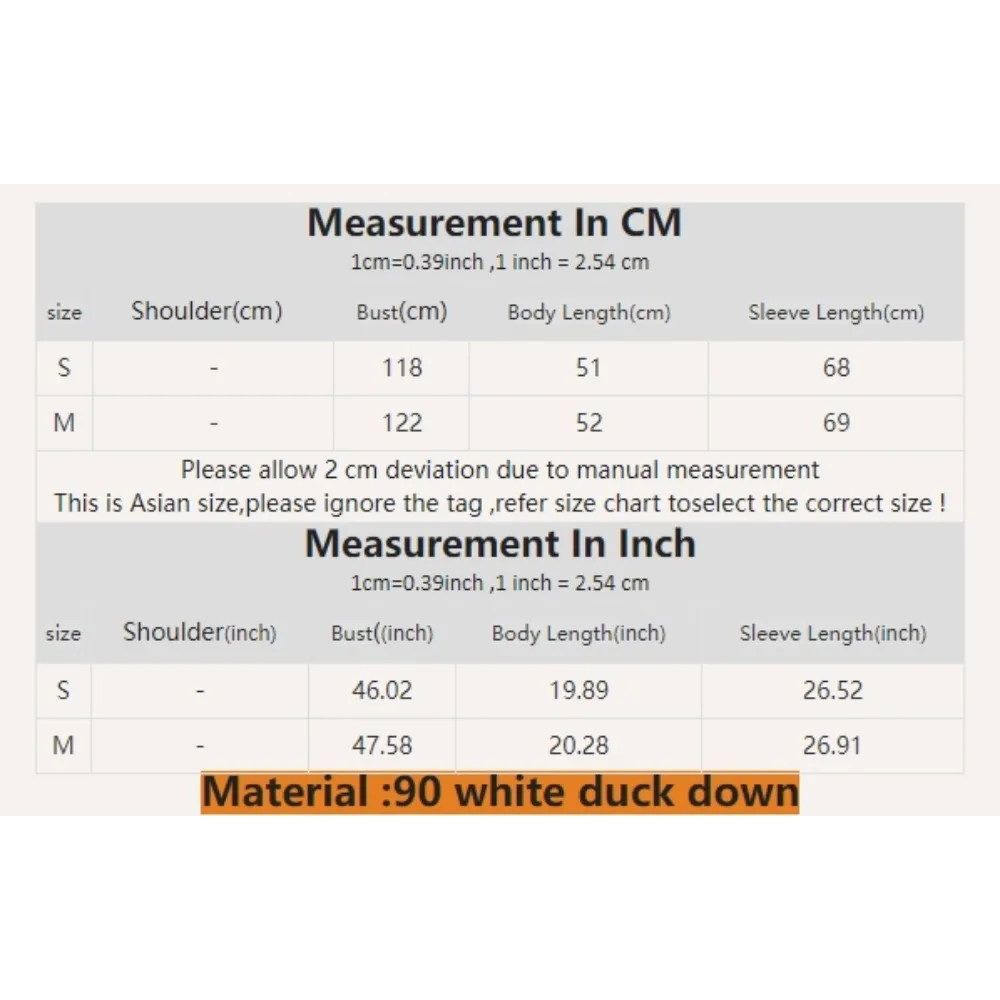 Measurement In CM

1cm=0.39inch ,1 inch = 2.54 cm

| size | Shoulder(cm) | Bust(cm) | Body Length(cm) | Sleeve Length(cm) |
|---|---|---|---|---|
| S | - | 118 | 51 | 68 |
| M | - | 122 | 52 | 69 |

Please allow 2 cm deviation due to manual measurement

This is Asian size,please ignore the tag ,refer size chart toselect the correct size !

Measurement In Inch

1cm=0.39inch ,1 inch = 2.54 cm

| size | Shoulder(inch) | Bust((inch) | Body Length(inch) | Sleeve Length(inch) |
|---|---|---|---|---|
| S | - | 46.02 | 19.89 | 26.52 |
| M | - | 47.58 | 20.28 | 26.91 |

Material :90 white duck down